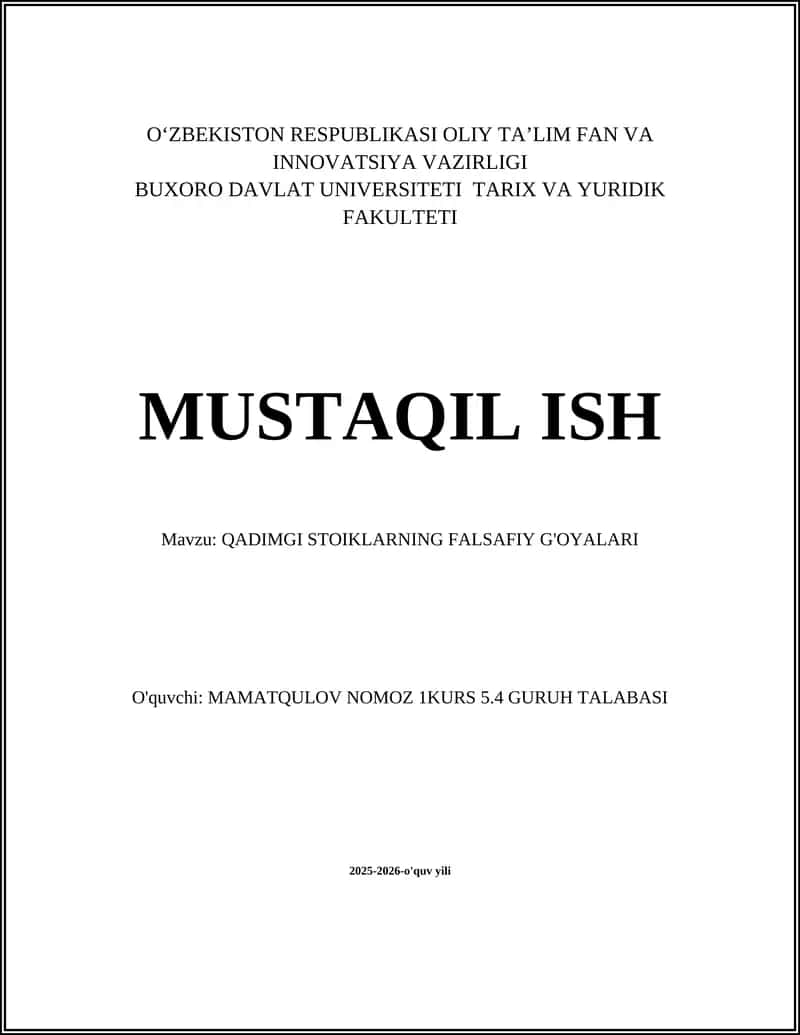 O‘ZBEKISTON RESPUBLIKASI OLIY TA’LIM FAN VA INNOVATSIYA VAZIRLIGI
BUXORO DAVLAT UNIVERSITETI TARIX VA YURIDIK FAKULTETI

MUSTAQIL ISH

Mavzu: QADIMGI STOIKLARNING FALSAFIY G'OYALARI

O'quvchi: MAMATQULOV NOMOZ 1KURS 5.4 GURUH TALABASI

2025-2026-o'quv yili